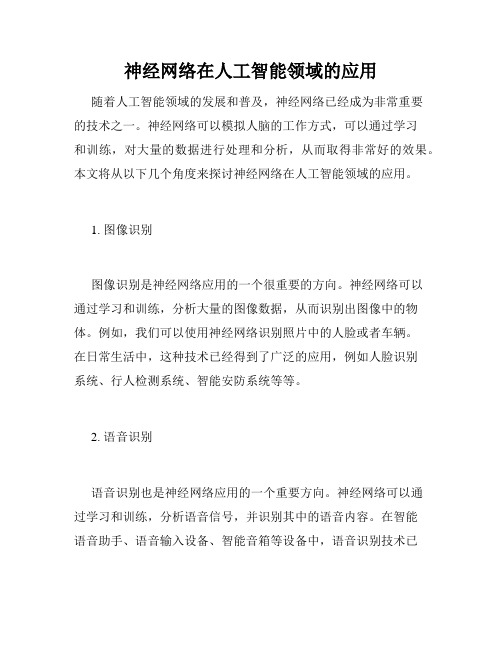 神经网络在人工智能领域的应用

随着人工智能领域的发展和普及，神经网络已经成为非常重要的技术之一。神经网络可以模拟人脑的工作方式，可以通过学习和训练，对大量的数据进行处理和分析，从而取得非常好的效果。本文将从以下几个角度来探讨神经网络在人工智能领域的应用。

1. 图像识别

图像识别是神经网络应用的一个很重要的方向。神经网络可以通过学习和训练，分析大量的图像数据，从而识别出图像中的物体。例如，我们可以使用神经网络识别照片中的人脸或者车辆。在日常生活中，这种技术已经得到了广泛的应用，例如人脸识别系统、行人检测系统、智能安防系统等等。

2. 语音识别

语音识别也是神经网络应用的一个重要方向。神经网络可以通过学习和训练，分析语音信号，并识别其中的语音内容。在智能语音助手、语音输入设备、智能音箱等设备中，语音识别技术已